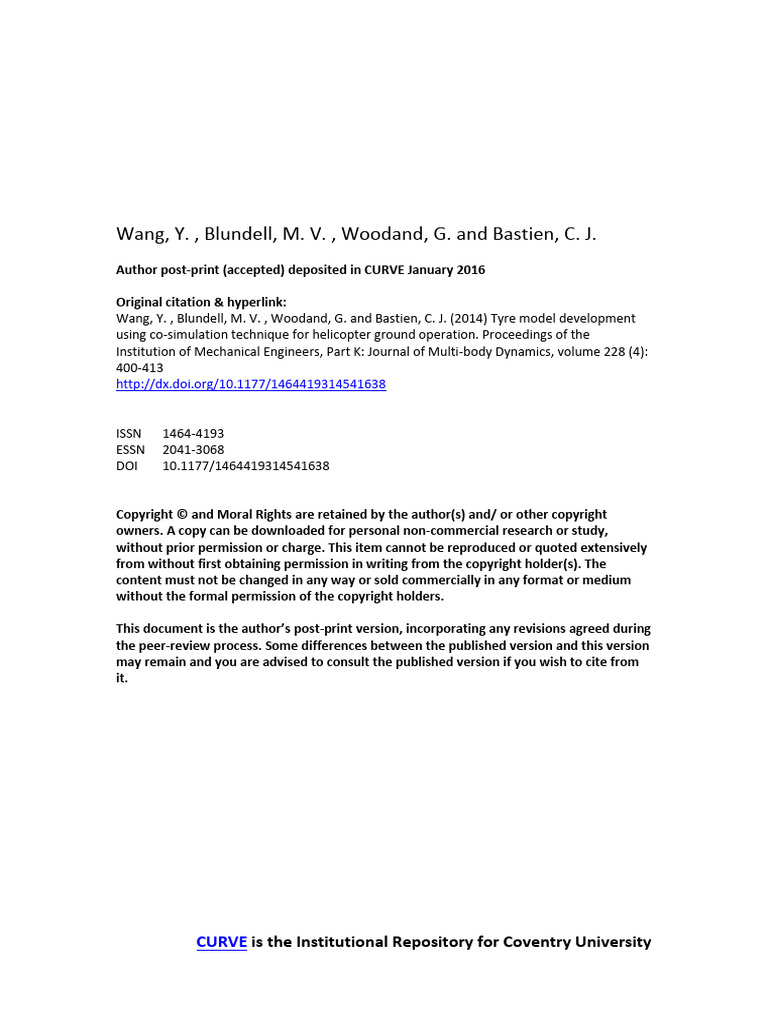 Wang, Y. , Blundell, M. V. , Woodand, G. and Bastien, C. J.

Author post-print (accepted) deposited in CURVE January 2016

Original citation & hyperlink:
Wang, Y. , Blundell, M. V. , Woodand, G. and Bastien, C. J. (2014) Tyre model development using co-simulation technique for helicopter ground operation. Proceedings of the Institution of Mechanical Engineers, Part K: Journal of Multi-body Dynamics, volume 228 (4): 400-413
http://dx.doi.org/10.1177/1464419314541638

ISSN 1464-4193
ESSN 2041-3068
DOI 10.1177/1464419314541638

Copyright © and Moral Rights are retained by the author(s) and/ or other copyright owners. A copy can be downloaded for personal non-commercial research or study, without prior permission or charge. This item cannot be reproduced or quoted extensively from without first obtaining permission in writing from the copyright holder(s). The content must not be changed in any way or sold commercially in any format or medium without the formal permission of the copyright holders.

This document is the author's post-print version, incorporating any revisions agreed during the peer-review process. Some differences between the published version and this version may remain and you are advised to consult the published version if you wish to cite from it.

CURVE is the Institutional Repository for Coventry University